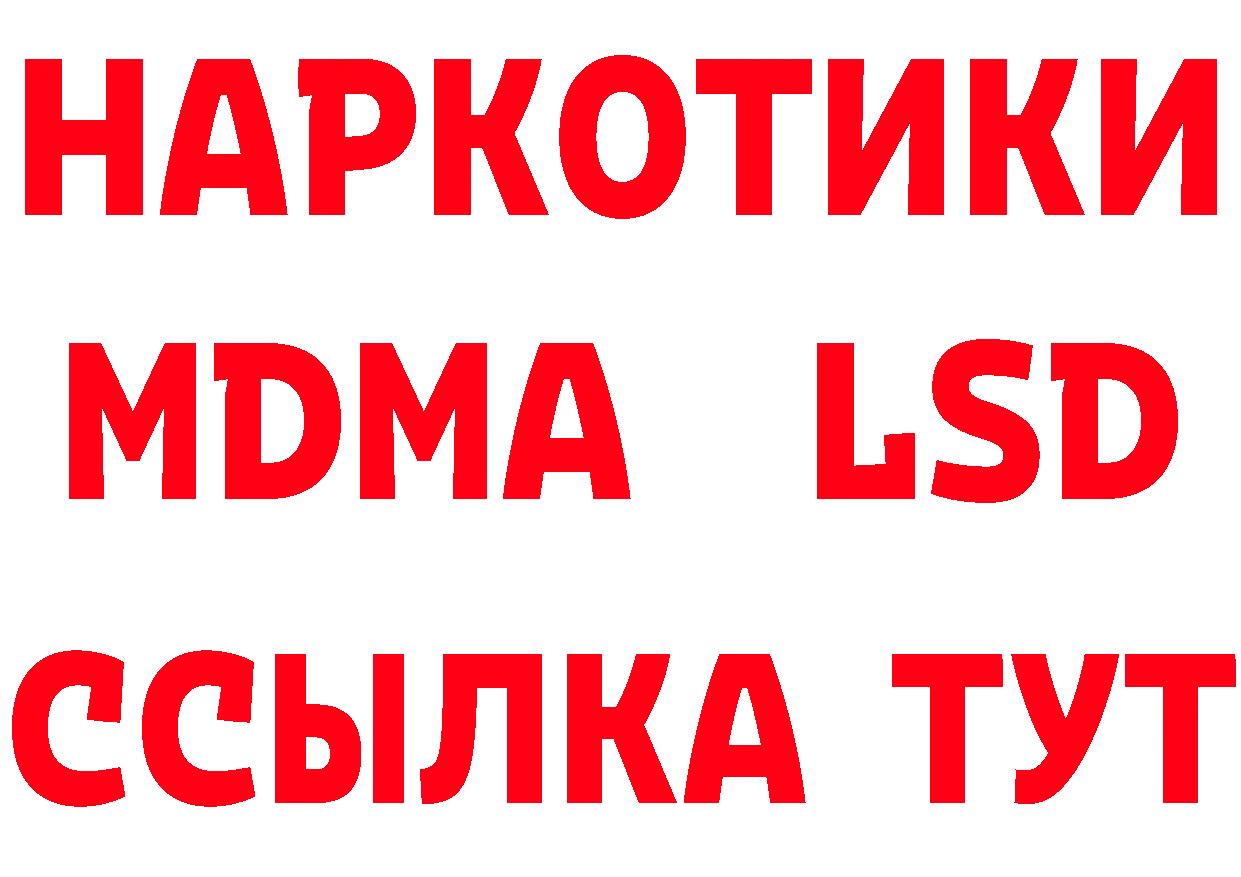 НАРКОТИКИ
MDMA LSD
ССЫЛКА ТУТ